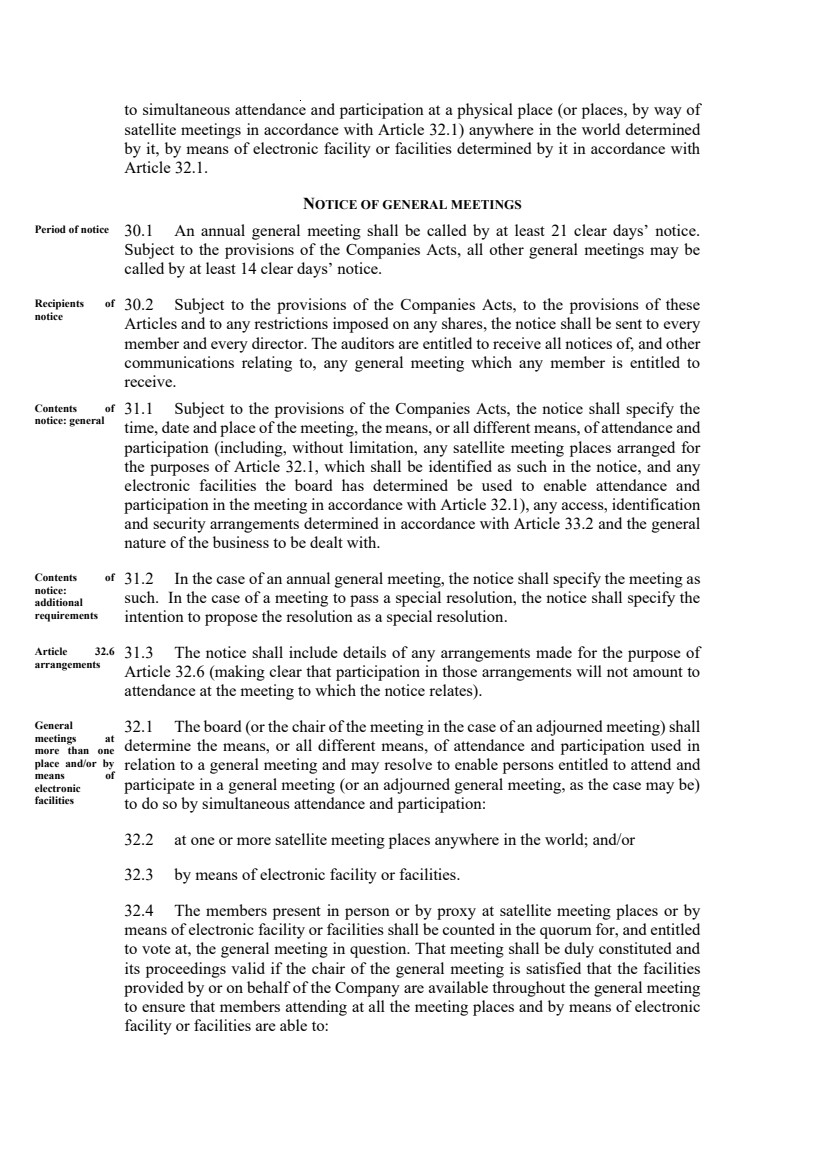 to simultaneous attendance and participation at a physical place (or places, by way of satellite meetings in accordance with Article 32.1) anywhere in the world determined by it, by means of electronic facility or facilities determined by it in accordance with Article 32.1.

NOTICE OF GENERAL MEETINGS

Period of notice

30.1 An annual general meeting shall be called by at least 21 clear days' notice. Subject to the provisions of the Companies Acts, all other general meetings may be called by at least 14 clear days' notice.

Recipients of notice

30.2 Subject to the provisions of the Companies Acts, to the provisions of these Articles and to any restrictions imposed on any shares, the notice shall be sent to every member and every director. The auditors are entitled to receive all notices of, and other communications relating to, any general meeting which any member is entitled to receive.

Contents of notice: general

31.1 Subject to the provisions of the Companies Acts, the notice shall specify the time, date and place of the meeting, the means, or all different means, of attendance and participation (including, without limitation, any satellite meeting places arranged for the purposes of Article 32.1, which shall be identified as such in the notice, and any electronic facilities the board has determined be used to enable attendance and participation in the meeting in accordance with Article 32.1), any access, identification and security arrangements determined in accordance with Article 33.2 and the general nature of the business to be dealt with.

Contents of notice: additional requirements

31.2 In the case of an annual general meeting, the notice shall specify the meeting as such. In the case of a meeting to pass a special resolution, the notice shall specify the intention to propose the resolution as a special resolution.

Article 32.6 arrangements

31.3 The notice shall include details of any arrangements made for the purpose of Article 32.6 (making clear that participation in those arrangements will not amount to attendance at the meeting to which the notice relates).

General meetings at more than one place and/or by means of electronic facilities

32.1 The board (or the chair of the meeting in the case of an adjourned meeting) shall determine the means, or all different means, of attendance and participation used in relation to a general meeting and may resolve to enable persons entitled to attend and participate in a general meeting (or an adjourned general meeting, as the case may be) to do so by simultaneous attendance and participation:

32.2 at one or more satellite meeting places anywhere in the world; and/or

32.3 by means of electronic facility or facilities.

32.4 The members present in person or by proxy at satellite meeting places or by means of electronic facility or facilities shall be counted in the quorum for, and entitled to vote at, the general meeting in question. That meeting shall be duly constituted and its proceedings valid if the chair of the general meeting is satisfied that the facilities provided by or on behalf of the Company are available throughout the general meeting to ensure that members attending at all the meeting places and by means of electronic facility or facilities are able to: